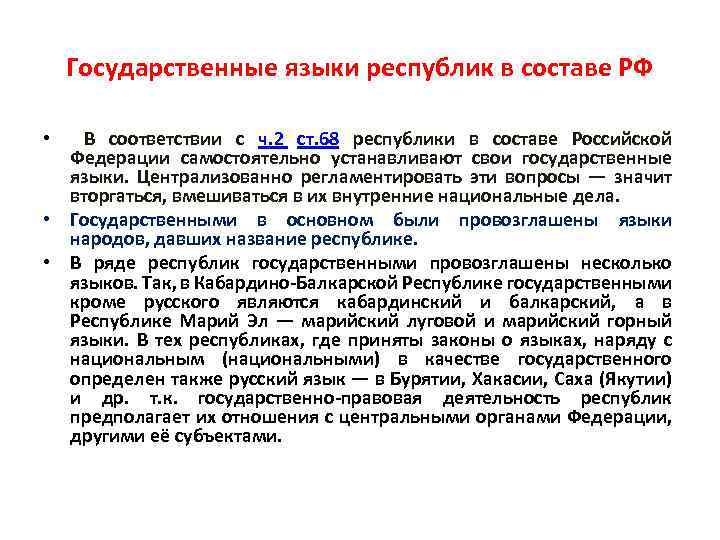 Государственные языки республик в составе РФ

• В соответствии с ч.2 ст.68 республики в составе Российской Федерации самостоятельно устанавливают свои государственные языки. Централизованно регламентировать эти вопросы — значит вторгаться, вмешиваться в их внутренние национальные дела.

• Государственными в основном были провозглашены языки народов, давших название республике.

• В ряде республик государственными провозглашены несколько языков. Так, в Кабардино-Балкарской Республике государственными кроме русского являются кабардинский и балкарский, а в Республике Марий Эл — марийский луговой и марийский горный языки. В тех республиках, где приняты законы о языках, наряду с национальным (национальными) в качестве государственного определен также русский язык — в Бурятии, Хакасии, Саха (Якутии) и др. т.к. государственно-правовая деятельность республик предполагает их отношения с центральными органами Федерации, другими её субъектами.